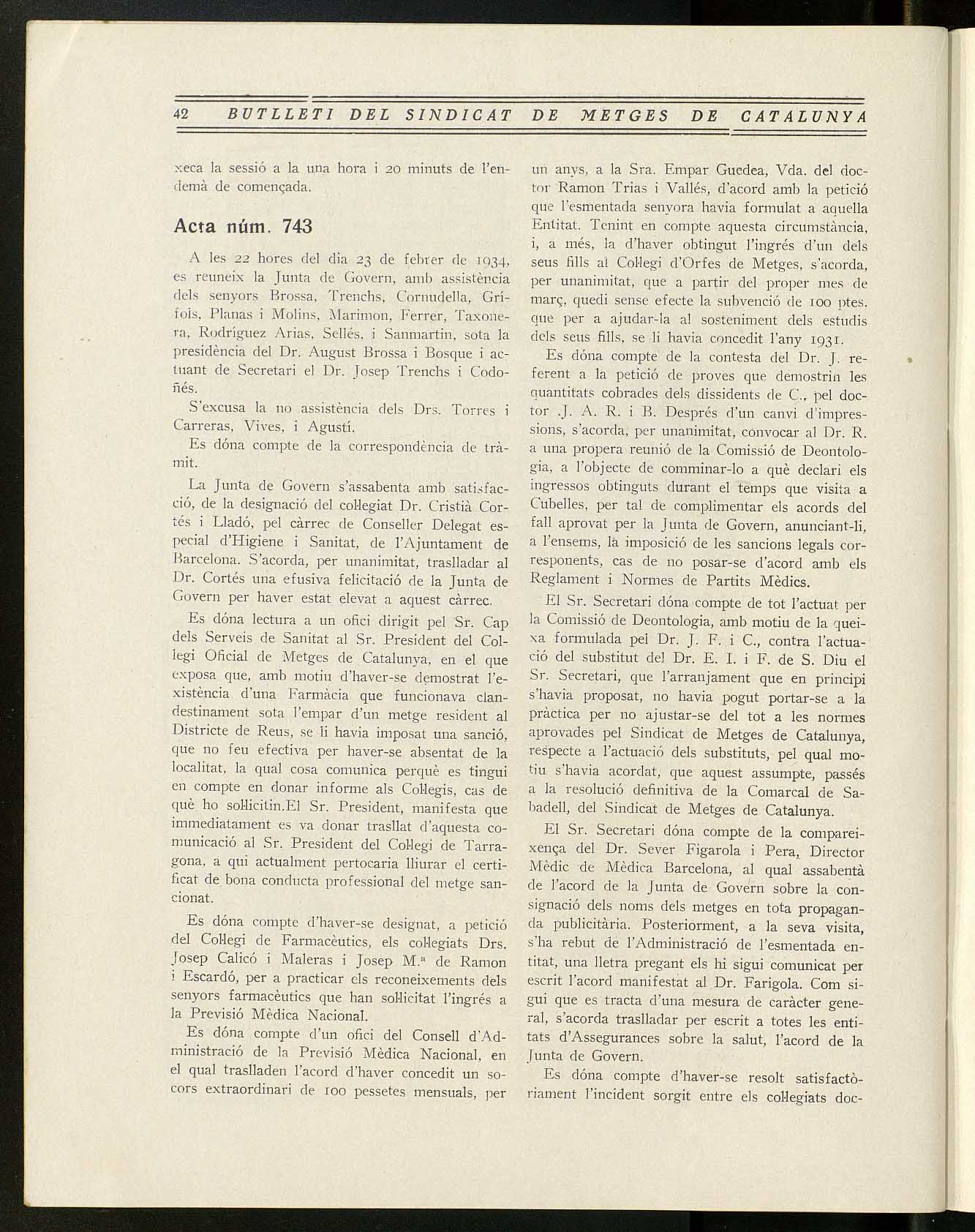 42 BUTLLETI DEL SINDICAT DE METGES DE CATALUNYA

xeca la sessió a la una hora i 20 minuts de l'endemà de començada.

Acta núm. 743

A les 22 hores del dia 23 de febrer de 1934, es reuneix la Junta de Govern, amb assistència dels senyors Brossa, Trenchs, Cornudella, Grífols, Planas i Molins, Marimon, Ferrer, Taxonera, Rodríguez Arias, Sellés, i Sanmartin, sota la presidència del Dr. August Brossa i Bosque i actuant de Secretari el Dr. Josep Trenchs i Codoñés.

S'excusa la no assistència dels Drs. Torres i Carreras, Vives, i Agustí.

Es dóna compte de la correspondència de tràmit.

La Junta de Govern s'assabenta amb satisfacció, de la designació del col·legiat Dr. Cristià Cortés i Lladó, pel càrrec de Conseller Delegat especial d'Higiene i Sanitat, de l'Ajuntament de Barcelona. S'acorda, per unanimitat, traslladar al Dr. Cortés una efusiva felicitació de la Junta de Govern per haver estat elevat a aquest càrrec.

Es dóna lectura a un ofici dirigit pel Sr. Cap dels Serveis de Sanitat al Sr. President del Col·legi Oficial de Metges de Catalunya, en el que exposa que, amb motiu d'haver-se demostrat l'existència d'una Farmàcia que funcionava clandestinament sota l'empar d'un metge resident al Districte de Reus, se li havia imposat una sanció, que no feu efectiva per haver-se absentat de la localitat, la qual cosa comunica perquè es tingui en compte en donar informe als Col·legis, cas de què ho sol·licitin.El Sr. President, manifesta que immediatament es va donar trasllat d'aquesta comunicació al Sr. President del Col·legi de Tarragona, a qui actualment pertocaria lliurar el certificat de bona conducta professional del metge sancionat.

Es dóna compte d'haver-se designat, a petició del Col·legi de Farmacèutics, els col·legiats Drs. Josep Calicó i Maleras i Josep M.ª de Ramon i Escardó, per a practicar els reconeixements dels senyors farmacèutics que han sol·licitat l'ingrés a la Previsió Mèdica Nacional.

Es dóna compte d'un ofici del Consell d'Administració de la Previsió Mèdica Nacional, en el qual traslladen l'acord d'haver concedit un socors extraordinari de 100 pessetes mensuals, per un anys, a la Sra. Empar Guedea, Vda. del doctor Ramon Trias i Vallés, d'acord amb la petició que l'esmentada senyora havia formulat a aquella Entitat. Tenint en compte aquesta circumstància, i, a més, la d'haver obtingut l'ingrés d'un dels seus fills al Col·legi d'Orfes de Metges, s'acorda, per unanimitat, que a partir del proper mes de març, quedi sense efecte la subvenció de 100 ptes. que per a ajudar-la al sosteniment dels estudis dels seus fills, se li havia concedit l'any 1931.

Es dóna compte de la contesta del Dr. J. referent a la petició de proves que demostrin les quantitats cobrades dels dissidents de C., pel doctor .J. A. R. i B. Després d'un canvi d'impressions, s'acorda, per unanimitat, convocar al Dr. R. a una propera reunió de la Comissió de Deontologia, a l'objecte de comminar-lo a què declari els ingressos obtinguts durant el temps que visita a Cubelles, per tal de complimentar els acords del fall aprovat per la Junta de Govern, anunciant-li, a l'ensems, la imposició de les sancions legals corresponents, cas de no posar-se d'acord amb els Reglament i Normes de Partits Mèdics.

El Sr. Secretari dóna compte de tot l'actuat per la Comissió de Deontologia, amb motiu de la queixa formulada pel Dr. J. F. i C., contra l'actuació del substitut del Dr. E. I. i F. de S. Diu el Sr. Secretari, que l'arranjament que en principi s'havia proposat, no havia pogut portar-se a la pràctica per no ajustar-se del tot a les normes aprovades pel Sindicat de Metges de Catalunya, respecte a l'actuació dels substituts, pel qual motiu s'havia acordat, que aquest assumpte, passés a la resolució definitiva de la Comarcal de Sabadell, del Sindicat de Metges de Catalunya.

El Sr. Secretari dóna compte de la compareixença del Dr. Sever Figarola i Pera, Director Mèdic de Mèdica Barcelona, al qual assabentà de l'acord de la Junta de Govern sobre la consignació dels noms dels metges en tota propaganda publicitària. Posteriorment, a la seva visita, s'ha rebut de l'Administració de l'esmentada entitat, una lletra pregant els hi sigui comunicat per escrit l'acord manifestat al Dr. Farigola. Com sigui que es tracta d'una mesura de caràcter general, s'acorda traslladar per escrit a totes les entitats d'Assegurances sobre la salut, l'acord de la Junta de Govern.

Es dóna compte d'haver-se resolt satisfactòriament l'incident sorgit entre els col·legiats doc-